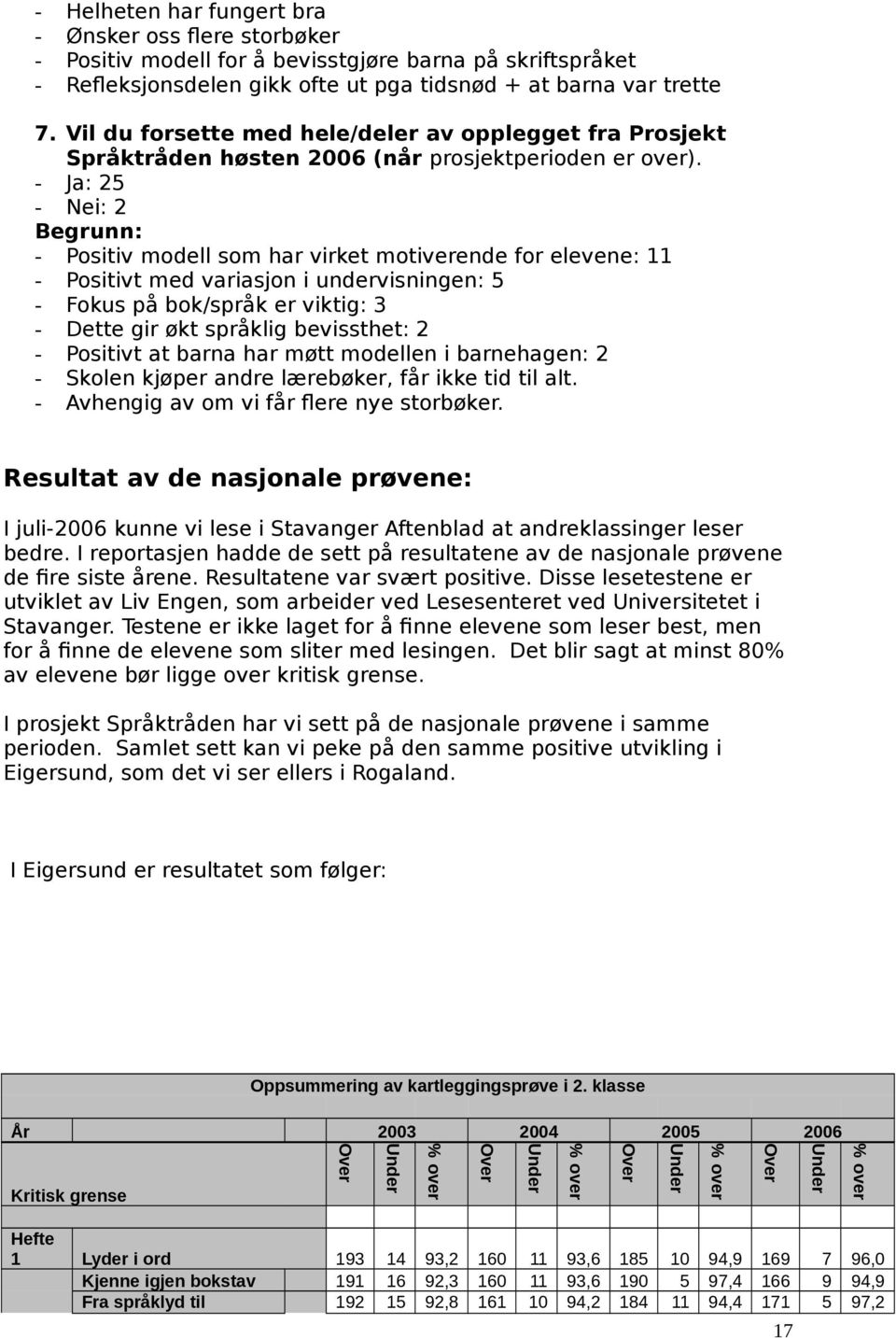 - Helheten har fungert bra
- Ønsker oss flere storbøker
- Positiv modell for å bevisstgjøre barna på skriftspråket
- Refleksjonsdelen gikk ofte ut pga tidsnød + at barna var trette

7. Vil du forsette med hele/deler av opplegget fra Prosjekt Språktråden høsten 2006 (når prosjektperioden er over).
- Ja: 25
- Nei: 2
Begrunn:
- Positiv modell som har virket motiverende for elevene: 11
- Positivt med variasjon i undervisningen: 5
- Fokus på bok/språk er viktig: 3
- Dette gir økt språklig bevissthet: 2
- Positivt at barna har møtt modellen i barnehagen: 2
- Skolen kjøper andre lærebøker, får ikke tid til alt.
- Avhengig av om vi får flere nye storbøker.

Resultat av de nasjonale prøvene:

I juli-2006 kunne vi lese i Stavanger Aftenblad at andreklassinger leser bedre. I reportasjen hadde de sett på resultatene av de nasjonale prøvene de fire siste årene. Resultatene var svært positive. Disse lesetestene er utviklet av Liv Engen, som arbeider ved Lesesenteret ved Universitetet i Stavanger. Testene er ikke laget for å finne elevene som leser best, men for å finne de elevene som sliter med lesingen. Det blir sagt at minst 80% av elevene bør ligge over kritisk grense.

I prosjekt Språktråden har vi sett på de nasjonale prøvene i samme perioden. Samlet sett kan vi peke på den samme positive utvikling i Eigersund, som det vi ser ellers i Rogaland.

I Eigersund er resultatet som følger:

Oppsummering av kartleggingsprøve i 2. klasse

| År | | 2003 | | | 2004 | | | 2005 | | | 2006 | | |
|---|---|---|---|---|---|---|---|---|---|---|---|---|---|
| Kritisk grense | | Over | Under | % over | Over | Under | % over | Over | Under | % over | Over | Under | % over |
| Hefte 1 | Lyder i ord | 193 | 14 | 93,2 | 160 | 11 | 93,6 | 185 | 10 | 94,9 | 169 | 7 | 96,0 |
| | Kjenne igjen bokstav | 191 | 16 | 92,3 | 160 | 11 | 93,6 | 190 | 5 | 97,4 | 166 | 9 | 94,9 |
| | Fra språklyd til | 192 | 15 | 92,8 | 161 | 10 | 94,2 | 184 | 11 | 94,4 | 171 | 5 | 97,2 |

17